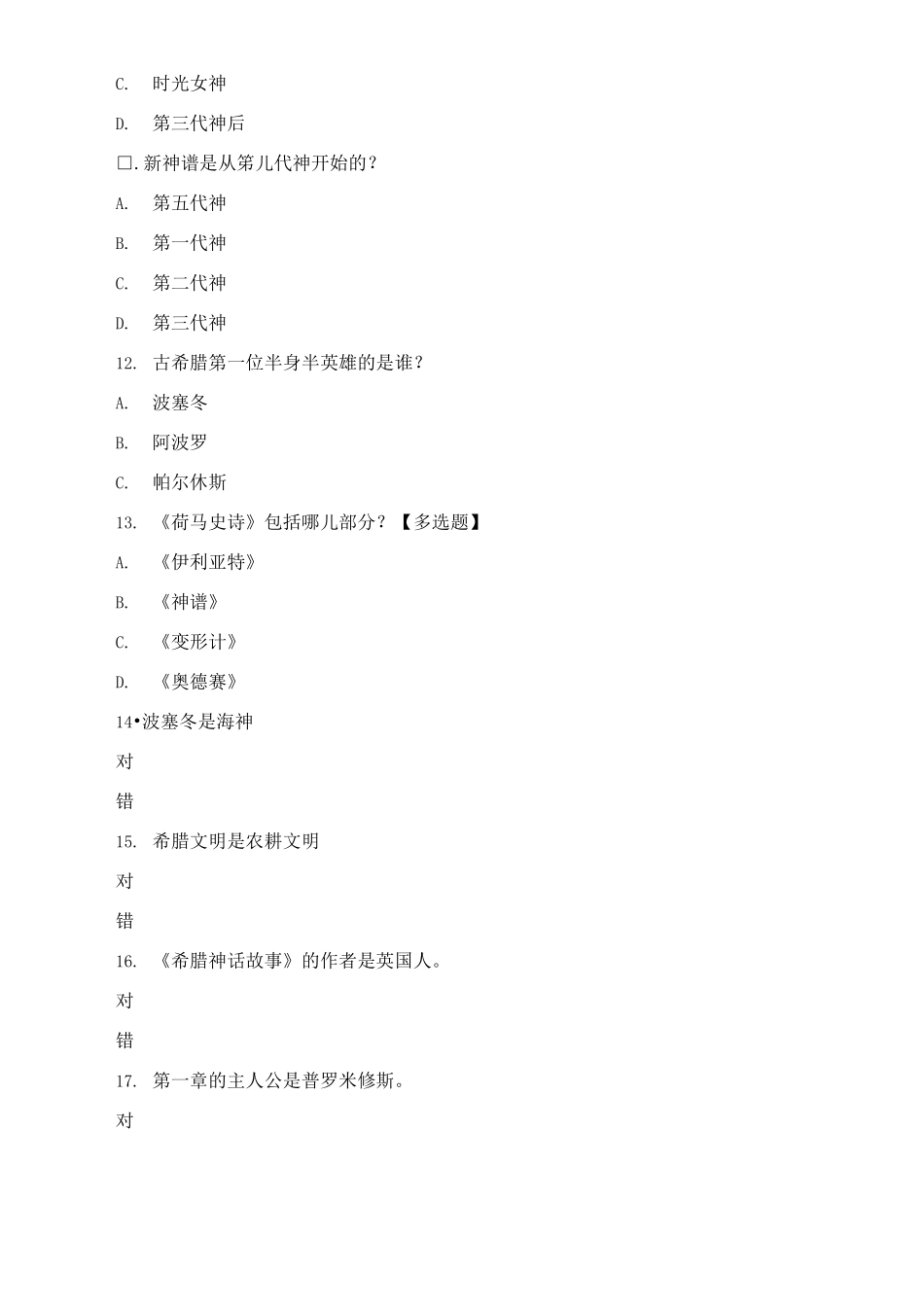 C. 时光女神

D. 第三代神后

□.新神谱是从第儿代神开始的?

A. 第五代神

B. 第一代神

C. 第二代神

D. 第三代神

12. 古希腊第一位半身半英雄的是谁?

A. 波塞冬

B. 阿波罗

C. 帕尔休斯

13. 《荷马史诗》包括哪儿部分?【多选题】

A. 《伊利亚特》

B. 《神谱》

C. 《变形计》

D. 《奥德赛》

14•波塞冬是海神

对

错

15. 希腊文明是农耕文明

对

错

16. 《希腊神话故事》的作者是英国人。

对

错

17. 第一章的主人公是普罗米修斯。

对